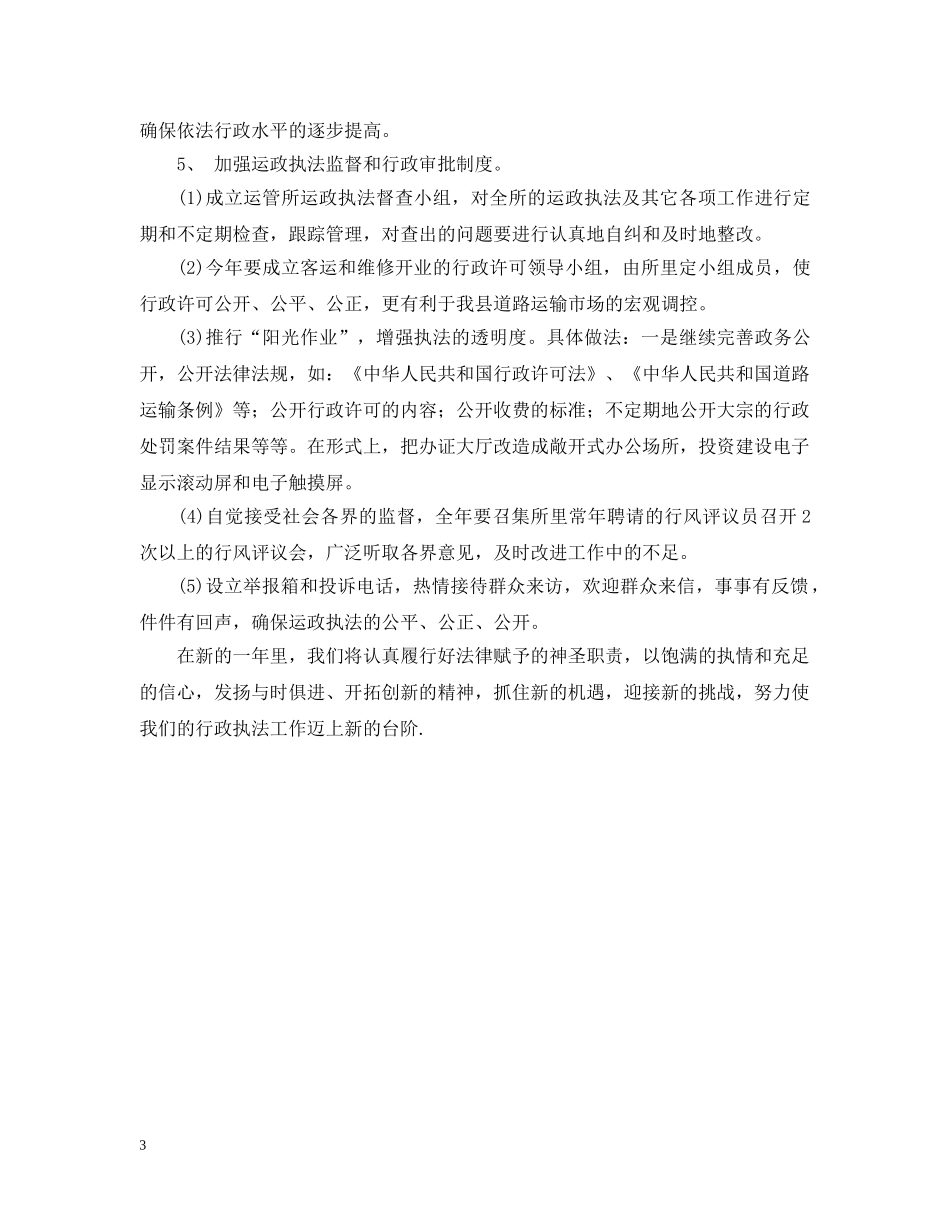 确保依法行政水平的逐步提高。

5、 加强运政执法监督和行政审批制度。

(1)成立运管所运政执法督查小组，对全所的运政执法及其它各项工作进行定期和不定期检查，跟踪管理，对查出的问题要进行认真地自纠和及时地整改。

(2)今年要成立客运和维修开业的行政许可领导小组，由所里定小组成员，使行政许可公开、公平、公正，更有利于我县道路运输市场的宏观调控。

(3)推行“阳光作业”，增强执法的透明度。具体做法：一是继续完善政务公开，公开法律法规，如：《中华人民共和国行政许可法》、《中华人民共和国道路运输条例》等；公开行政许可的内容；公开收费的标准；不定期地公开大宗的行政处罚案件结果等等。在形式上，把办证大厅改造成敞开式办公场所，投资建设电子显示滚动屏和电子触摸屏。

(4)自觉接受社会各界的监督，全年要召集所里常年聘请的行风评议员召开2次以上的行风评议会，广泛听取各界意见，及时改进工作中的不足。

(5)设立举报箱和投诉电话，热情接待群众来访，欢迎群众来信，事事有反馈，件件有回声，确保运政执法的公平、公正、公开。

在新的一年里，我们将认真履行好法律赋予的神圣职责，以饱满的执情和充足的信心，发扬与时俱进、开拓创新的精神，抓住新的机遇，迎接新的挑战，努力使我们的行政执法工作迈上新的台阶.

3